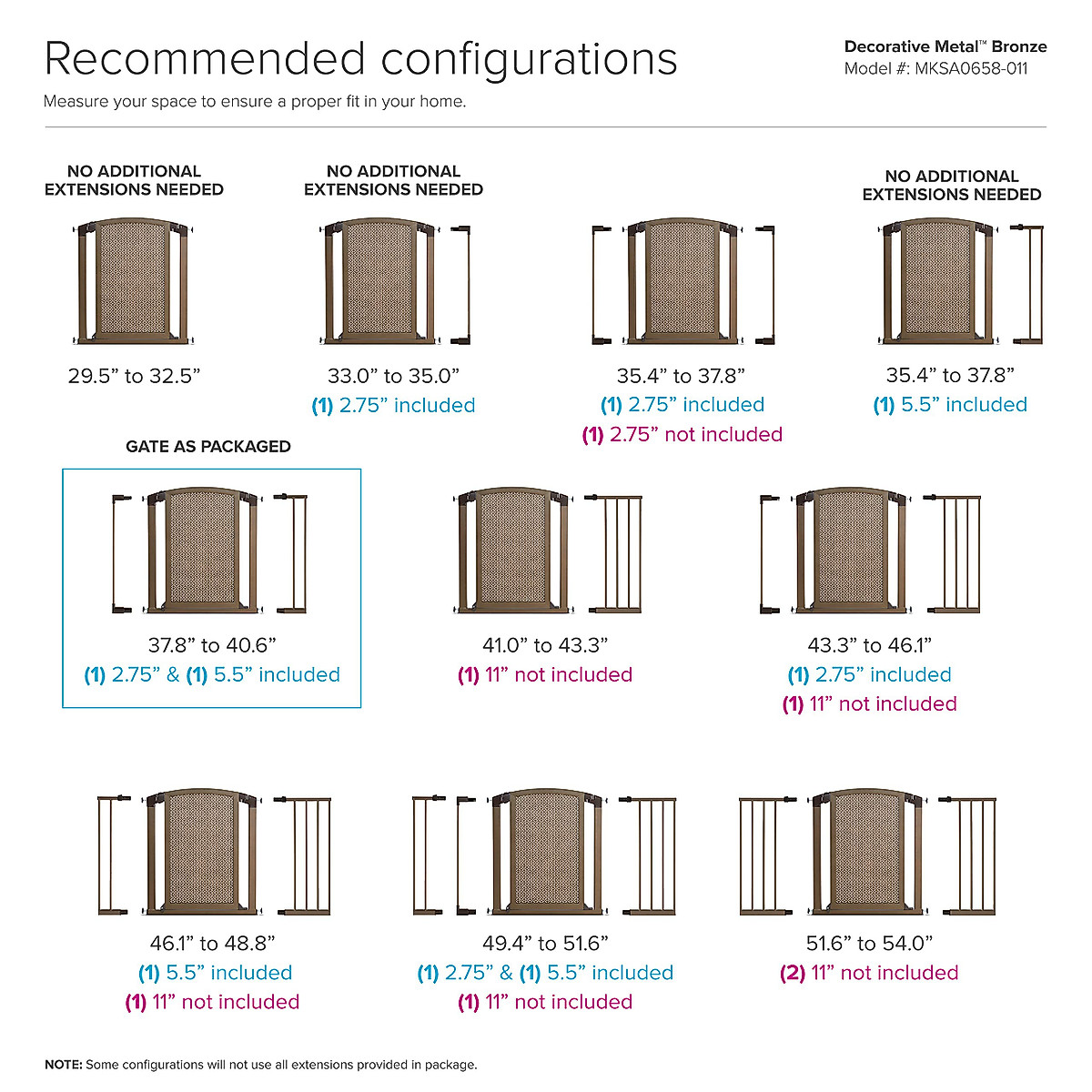 Recommended configurations

Measure your space to ensure a proper fit in your home.

Decorative Metal™ Bronze
Model #: MKSA0658-011

NO ADDITIONAL EXTENSIONS NEEDED

29.5” to 32.5”

NO ADDITIONAL EXTENSIONS NEEDED

33.0” to 35.0”
(1) 2.75” included

35.4” to 37.8”
(1) 2.75” included
(1) 2.75” not included

NO ADDITIONAL EXTENSIONS NEEDED

35.4” to 37.8”
(1) 5.5” included

GATE AS PACKAGED

37.8” to 40.6”
(1) 2.75” & (1) 5.5” included

41.0” to 43.3”
(1) 11” not included

43.3” to 46.1”
(1) 2.75” included
(1) 11” not included

46.1” to 48.8”
(1) 5.5” included
(1) 11” not included

49.4” to 51.6”
(1) 2.75” & (1) 5.5” included
(1) 11” not included

51.6” to 54.0”
(2) 11” not included

NOTE: Some configurations will not use all extensions provided in package.